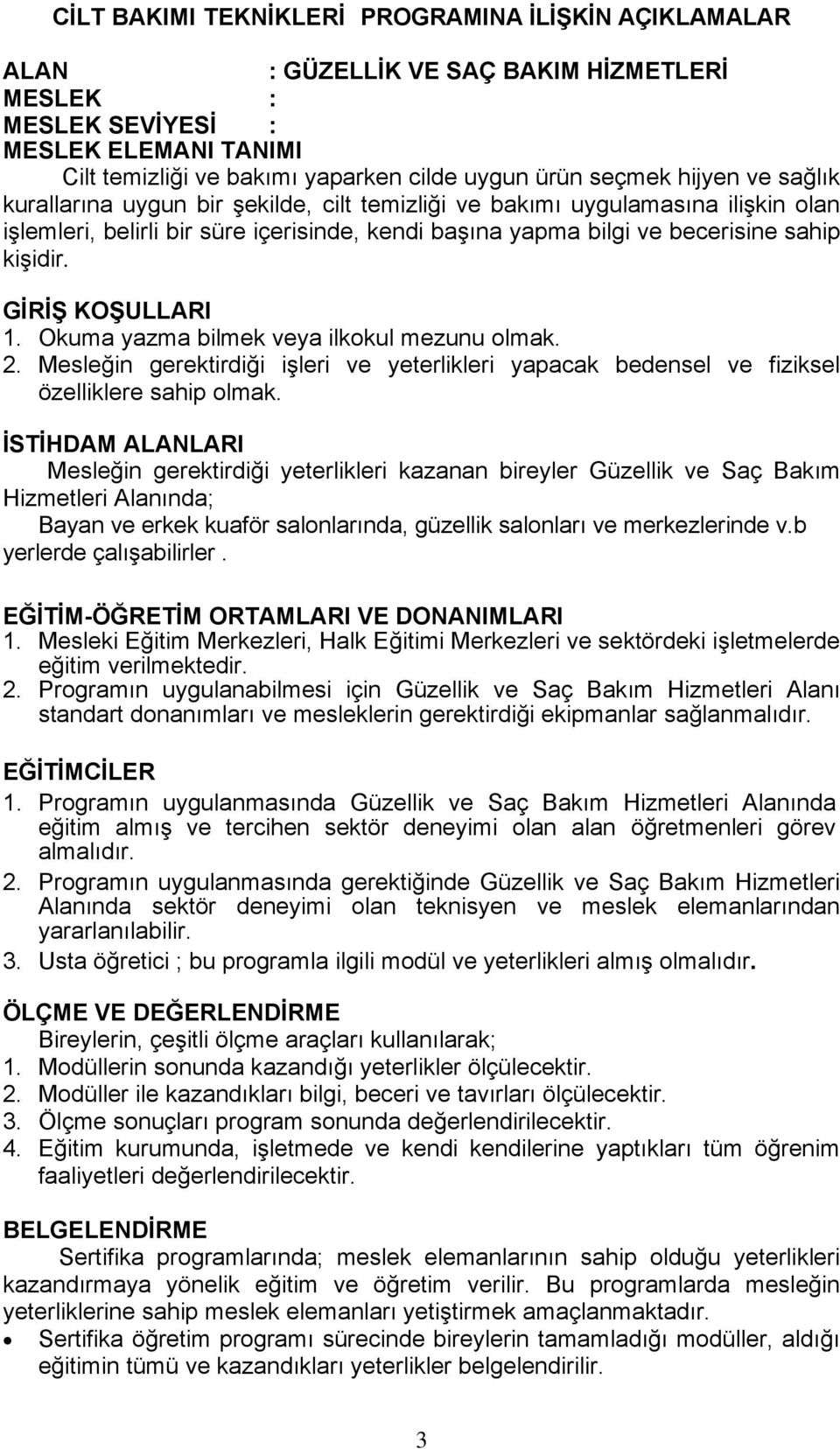 CİLT BAKIMI TEKNİKLERİ PROGRAMINA İLİŞKİN AÇIKLAMALAR

ALAN : GÜZELLİK VE SAÇ BAKIM HİZMETLERİ
MESLEK :
MESLEK SEVİYESİ :
MESLEK ELEMANI TANIMI

Cilt temizliği ve bakımı yaparken cilde uygun ürün seçmek hijyen ve sağlık kurallarına uygun bir şekilde, cilt temizliği ve bakımı uygulamasına ilişkin olan işlemleri, belirli bir süre içerisinde, kendi başına yapma bilgi ve becerisine sahip kişidir.

GİRİŞ KOŞULLARI
1. Okuma yazma bilmek veya ilkokul mezunu olmak.
2. Mesleğin gerektirdiği işleri ve yeterlikleri yapacak bedensel ve fiziksel özelliklere sahip olmak.

İSTİHDAM ALANLARI
Mesleğin gerektirdiği yeterlikleri kazanan bireyler Güzellik ve Saç Bakım Hizmetleri Alanında;
Bayan ve erkek kuaför salonlarında, güzellik salonları ve merkezlerinde v.b yerlerde çalışabilirler .

EĞİTİM-ÖĞRETİM ORTAMLARI VE DONANIMLARI
1. Mesleki Eğitim Merkezleri, Halk Eğitimi Merkezleri ve sektördeki işletmelerde eğitim verilmektedir.
2. Programın uygulanabilmesi için Güzellik ve Saç Bakım Hizmetleri Alanı standart donanımları ve mesleklerin gerektirdiği ekipmanlar sağlanmalıdır.

EĞİTİMCİLER
1. Programın uygulanmasında Güzellik ve Saç Bakım Hizmetleri Alanında eğitim almış ve tercihen sektör deneyimi olan alan öğretmenleri görev almalıdır.
2. Programın uygulanmasında gerektiğinde Güzellik ve Saç Bakım Hizmetleri Alanında sektör deneyimi olan teknisyen ve meslek elemanlarından yararlanılabilir.
3. Usta öğretici ; bu programla ilgili modül ve yeterlikleri almış olmalıdır.

ÖLÇME VE DEĞERLENDİRME
Bireylerin, çeşitli ölçme araçları kullanılarak;
1. Modüllerin sonunda kazandığı yeterlikler ölçülecektir.
2. Modüller ile kazandıkları bilgi, beceri ve tavırları ölçülecektir.
3. Ölçme sonuçları program sonunda değerlendirilecektir.
4. Eğitim kurumunda, işletmede ve kendi kendilerine yaptıkları tüm öğrenim faaliyetleri değerlendirilecektir.

BELGELENDİRME
Sertifika programlarında; meslek elemanlarının sahip olduğu yeterlikleri kazandırmaya yönelik eğitim ve öğretim verilir. Bu programlarda mesleğin yeterliklerine sahip meslek elemanları yetiştirmek amaçlanmaktadır.
• Sertifika öğretim programı sürecinde bireylerin tamamladığı modüller, aldığı eğitimin tümü ve kazandıkları yeterlikler belgelendirilir.

3